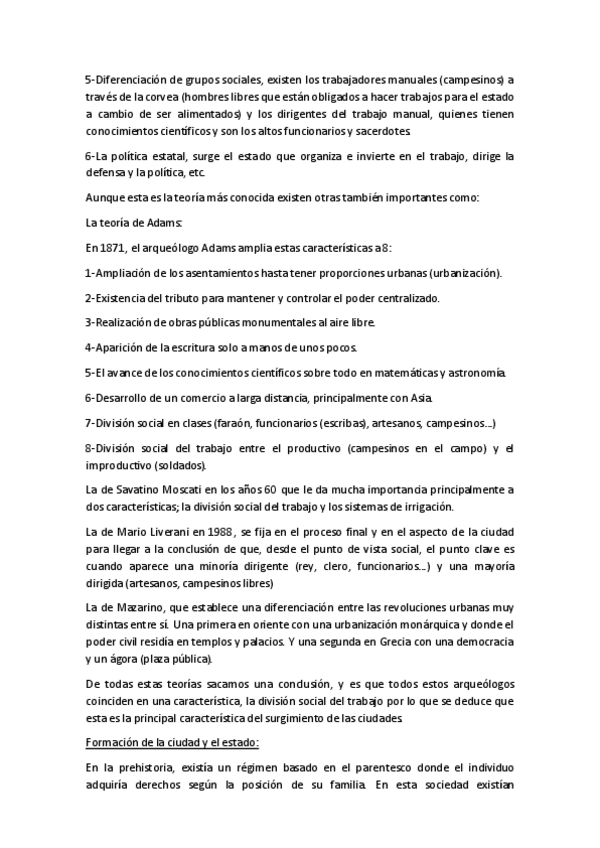 5-Diferenciación de grupos sociales, existen los trabajadores manuales (campesinos) a través de la corvea (hombres libres que están obligados a hacer trabajos para el estado a cambio de ser alimentados) y los dirigentes del trabajo manual, quienes tienen conocimientos científicos y son los altos funcionarios y sacerdotes.

6-La política estatal, surge el estado que organiza e invierte en el trabajo, dirige la defensa y la política, etc.

Aunque esta es la teoría más conocida existen otras también importantes como:

La teoría de Adams:

En 1871, el arqueólogo Adams amplia estas características a 8:

1-Ampliación de los asentamientos hasta tener proporciones urbanas (urbanización).

2-Existencia del tributo para mantener y controlar el poder centralizado.

3-Realización de obras públicas monumentales al aire libre.

4-Aparición de la escritura solo a manos de unos pocos.

5-El avance de los conocimientos científicos sobre todo en matemáticas y astronomía.

6-Desarrollo de un comercio a larga distancia, principalmente con Asia.

7-División social en clases (faraón, funcionarios (escribas), artesanos, campesinos...)

8-División social del trabajo entre el productivo (campesinos en el campo) y el improductivo (soldados).

La de Savatino Moscati en los años 60 que le da mucha importancia principalmente a dos características; la división social del trabajo y los sistemas de irrigación.

La de Mario Liverani en 1988, se fija en el proceso final y en el aspecto de la ciudad para llegar a la conclusión de que, desde el punto de vista social, el punto clave es cuando aparece una minoría dirigente (rey, clero, funcionarios...) y una mayoría dirigida (artesanos, campesinos libres)

La de Mazarino, que establece una diferenciación entre las revoluciones urbanas muy distintas entre sí. Una primera en oriente con una urbanización monárquica y donde el poder civil residía en templos y palacios. Y una segunda en Grecia con una democracia y un ágora (plaza pública).

De todas estas teorías sacamos una conclusión, y es que todos estos arqueólogos coinciden en una característica, la división social del trabajo por lo que se deduce que esta es la principal característica del surgimiento de las ciudades.

Formación de la ciudad y el estado:

En la prehistoria, existía un régimen basado en el parentesco donde el individuo adquiría derechos según la posición de su familia. En esta sociedad existían